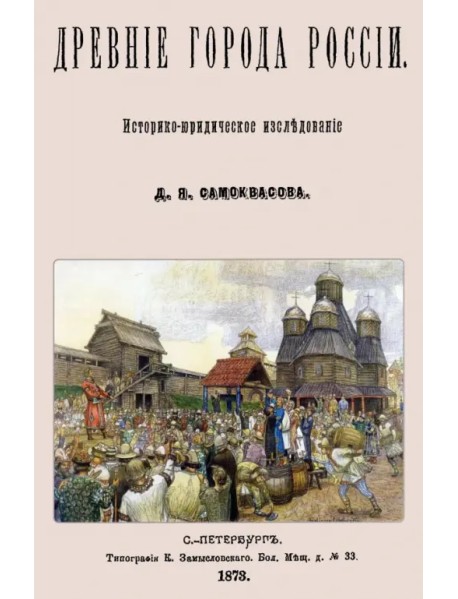 ДРЕВНІЕ ГОРОДА РОССІИ.

Историко-юридическое изслѣдованіе

Д. Я. САМОКВАСОВА.

С.-ПЕТЕРБУРГЪ.
Типографія К. Замысловскаго. Бол. Мѣщ. д. № 33.
1873.